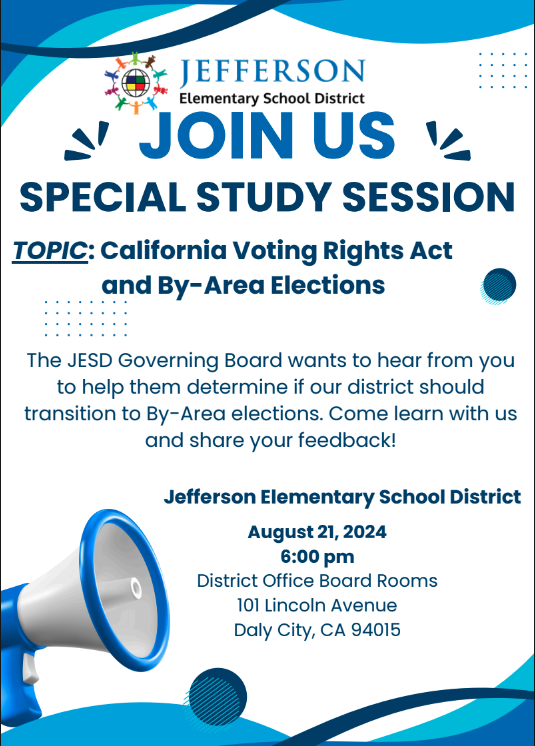 JEFFERSON
Elementary School District

JOIN US

SPECIAL STUDY SESSION

TOPIC: California Voting Rights Act and By-Area Elections

The JESD Governing Board wants to hear from you to help them determine if our district should transition to By-Area elections. Come learn with us and share your feedback!

Jefferson Elementary School District

August 21, 2024
6:00 pm
District Office Board Rooms
101 Lincoln Avenue
Daly City, CA 94015